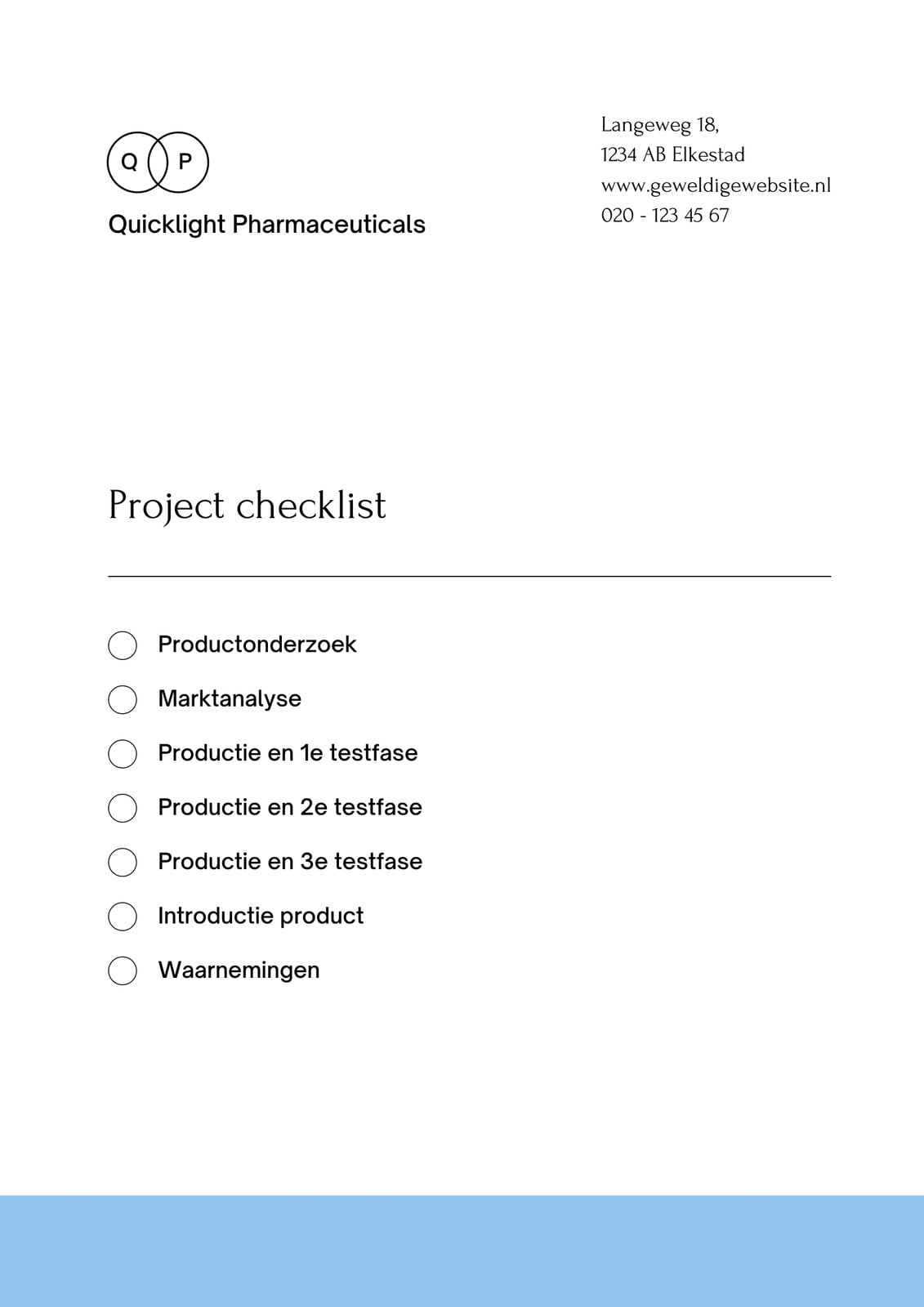 Q P

Quicklight Pharmaceuticals

Langeweg 18,
1234 AB Elkestad
www.geweldigewebsite.nl
020 - 123 45 67

Project checklist

☐ Productonderzoek
☐ Marktanalyse
☐ Productie en 1e testfase
☐ Productie en 2e testfase
☐ Productie en 3e testfase
☐ Introductie product
☐ Waarnemingen